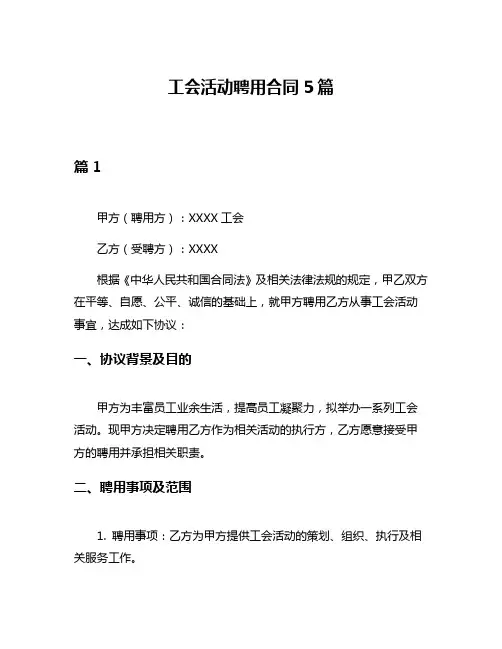 工会活动聘用合同 5 篇

篇 1

甲方（聘用方）：XXXX 工会

乙方（受聘方）：XXXX

根据《中华人民共和国合同法》及相关法律法规的规定，甲乙双方在平等、自愿、公平、诚信的基础上，就甲方聘用乙方从事工会活动事宜，达成如下协议：

一、协议背景及目的

甲方为丰富员工业余生活，提高员工凝聚力，拟举办一系列工会活动。现甲方决定聘用乙方作为相关活动的执行方，乙方愿意接受甲方的聘用并承担相关职责。

二、聘用事项及范围

1. 聘用事项：乙方为甲方提供工会活动的策划、组织、执行及相关服务工作。